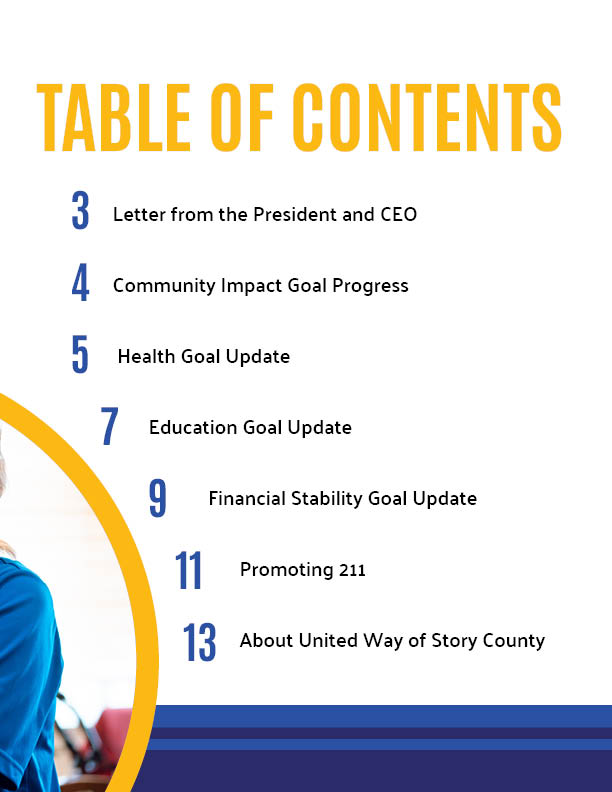 TABLE OF CONTENTS

3 Letter from the President and CEO

4 Community Impact Goal Progress

5 Health Goal Update

7 Education Goal Update

9 Financial Stability Goal Update

11 Promoting 211

13 About United Way of Story County